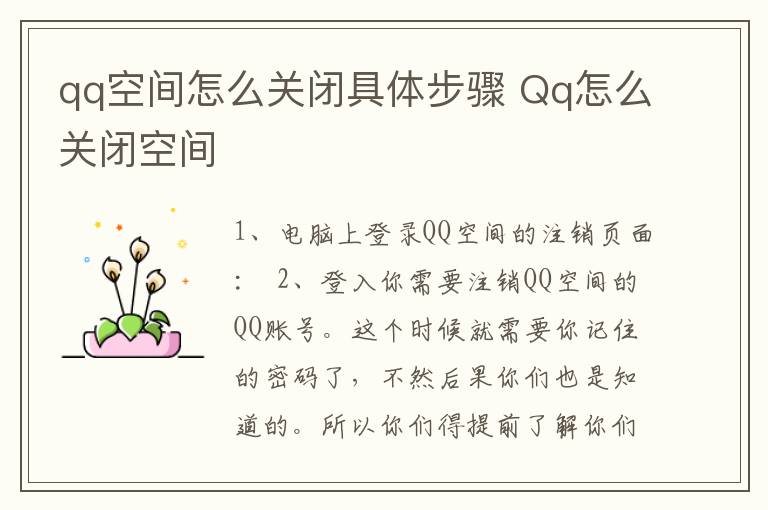 qq空间怎么关闭具体步骤 Qq怎么关闭空间

1、电脑上登录QQ空间的注销页面： 2、登入你需要注销QQ空间的QQ账号。这个时候就需要你记住的密码了，不然后果你们也是知道的。所以你们得提前了解你们